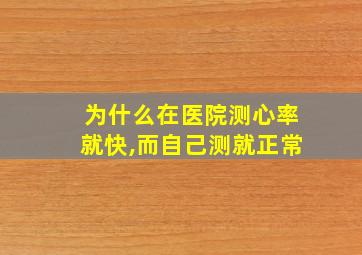 为什么在医院测心率就快,而自己测就正常